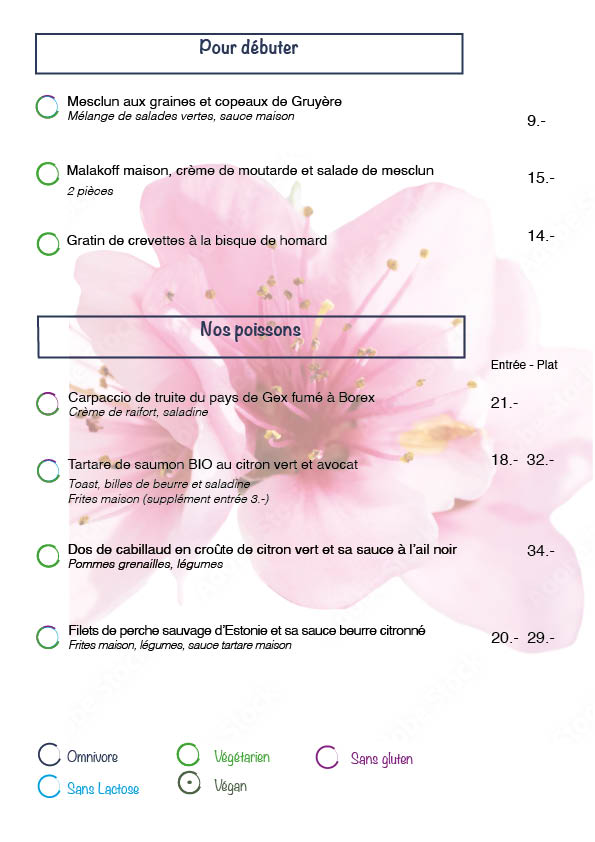 Pour débuter

Mesclun aux graines et copeaux de Gruyère
Mélange de salades vertes, sauce maison
9.-

Malakoff maison, crème de moutarde et salade de mesclun
2 pièces
15.-

Gratin de crevettes à la bisque de homard
14.-

Nos poissons

Entrée - Plat

Carpaccio de truite du pays de Gex fumé à Borex
Crème de raifort, saladine
21.-

Tartare de saumon BIO au citron vert et avocat
Toast, billes de beurre et saladine
Frites maison (supplément entrée 3.-)
18.- 32.-

Dos de cabillaud en croûte de citron vert et sa sauce à l'ail noir
Pommes grenailles, légumes
34.-

Filets de perche sauvage d'Estonie et sa sauce beurre citronné
Frites maison, légumes, sauce tartare maison
20.- 29.-

Omnivore
Végétarien
Sans gluten
Sans Lactose
Végan